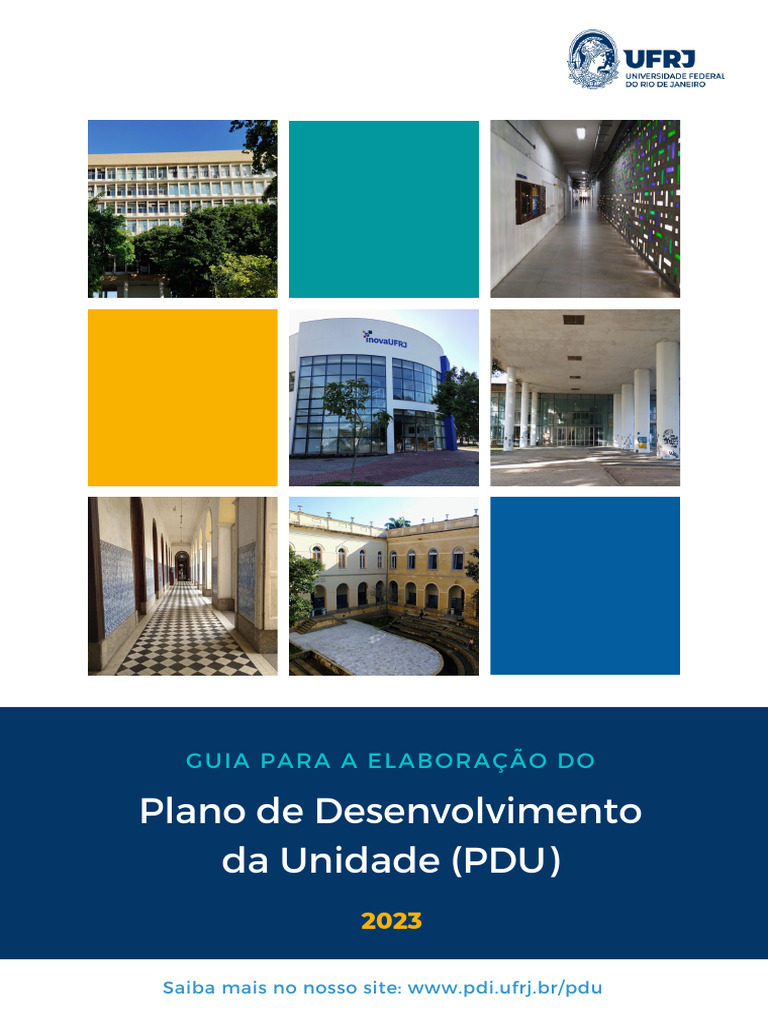 UFRJ
UNIVERSIDADE FEDERAL
DO RIO DE JANEIRO

inovaUFRJ

GUIA PARA A ELABORAÇÃO DO

Plano de Desenvolvimento
da Unidade (PDU)

2023

Saiba mais no nosso site: www.pdi.ufrj.br/pdu